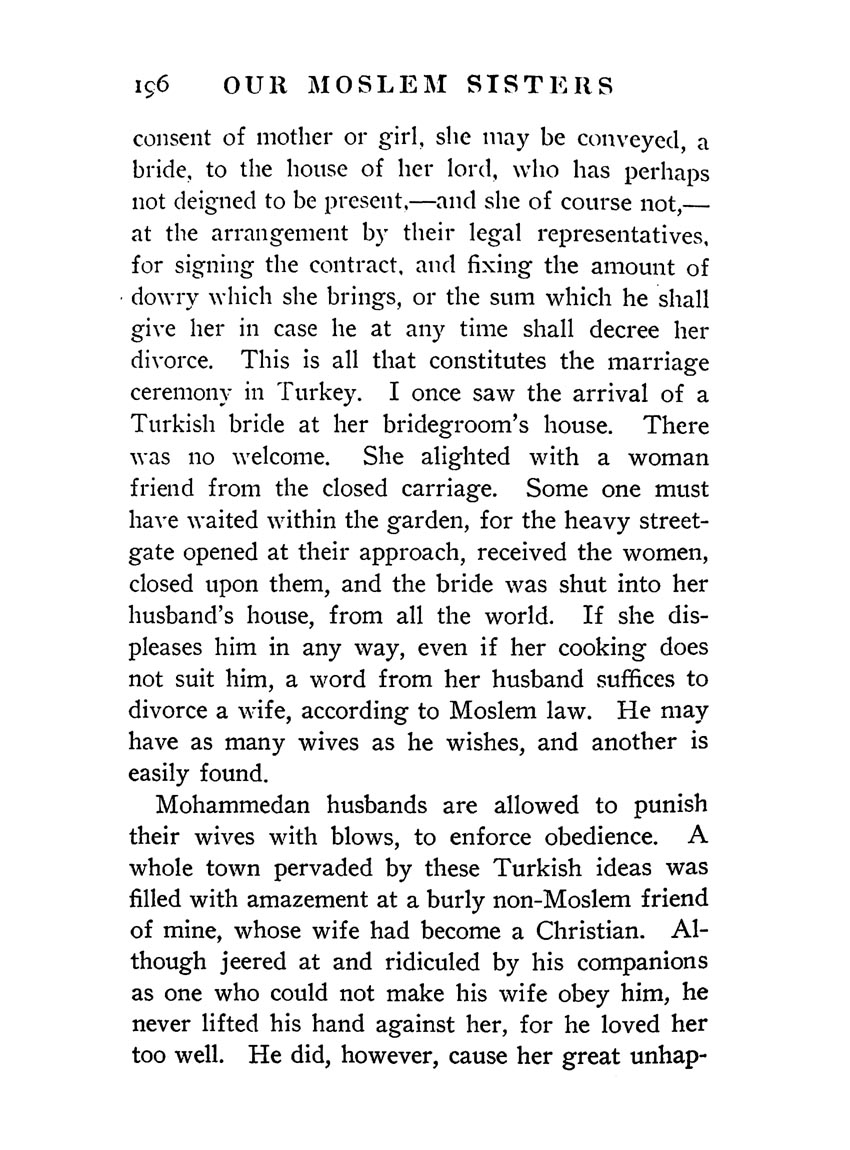 196 OUR MOSLEM SISTERS

consent of mother or girl, she may be conveyed, a bride, to the house of her lord, who has perhaps not deigned to be present,—and she of course not,—at the arrangement by their legal representatives, for signing the contract, and fixing the amount of dowry which she brings, or the sum which he shall give her in case he at any time shall decree her divorce. This is all that constitutes the marriage ceremony in Turkey. I once saw the arrival of a Turkish bride at her bridegroom's house. There was no welcome. She alighted with a woman friend from the closed carriage. Some one must have waited within the garden, for the heavy street-gate opened at their approach, received the women, closed upon them, and the bride was shut into her husband's house, from all the world. If she displeases him in any way, even if her cooking does not suit him, a word from her husband suffices to divorce a wife, according to Moslem law. He may have as many wives as he wishes, and another is easily found.

Mohammedan husbands are allowed to punish their wives with blows, to enforce obedience. A whole town pervaded by these Turkish ideas was filled with amazement at a burly non-Moslem friend of mine, whose wife had become a Christian. Although jeered at and ridiculed by his companions as one who could not make his wife obey him, he never lifted his hand against her, for he loved her too well. He did, however, cause her great unhap-